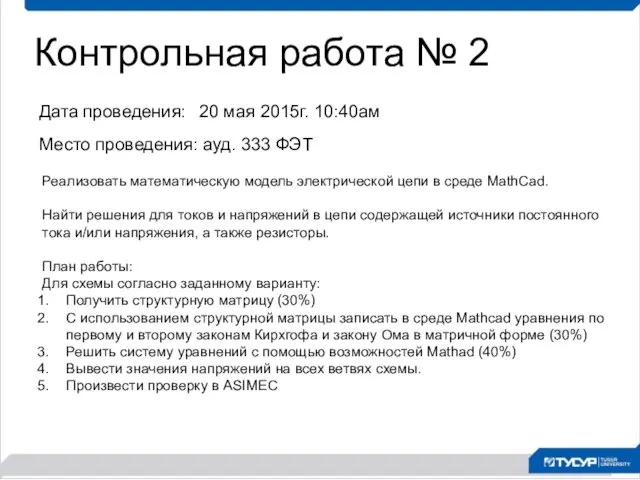 Контрольная работа № 2

Дата проведения: 20 мая 2015г. 10:40ам

Место проведения: ауд. 333 ФЭТ

Реализовать математическую модель электрической цепи в среде MathCad.

Найти решения для токов и напряжений в цепи содержащей источники постоянного тока и/или напряжения, а также резисторы.

План работы:
Для схемы согласно заданному варианту:
1. Получить структурную матрицу (30%)
2. С использованием структурной матрицы записать в среде Mathcad уравнения по первому и второму законам Кирхгофа и закону Ома в матричной форме (30%)
3. Решить систему уравнений с помощью возможностей Mathad (40%)
4. Вывести значения напряжений на всех ветвях схемы.
5. Произвести проверку в ASIMEC

ТУСУР TUSUR UNIVERSITY